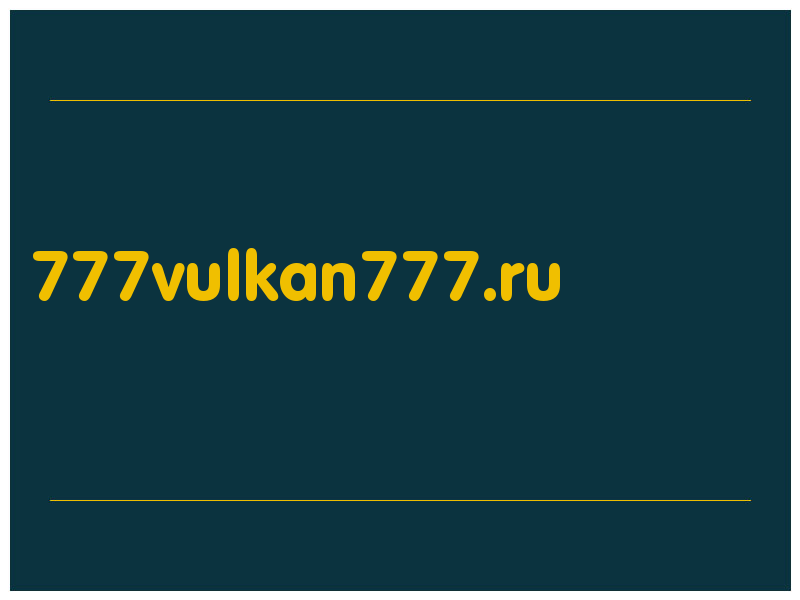 777vulkan777.ru